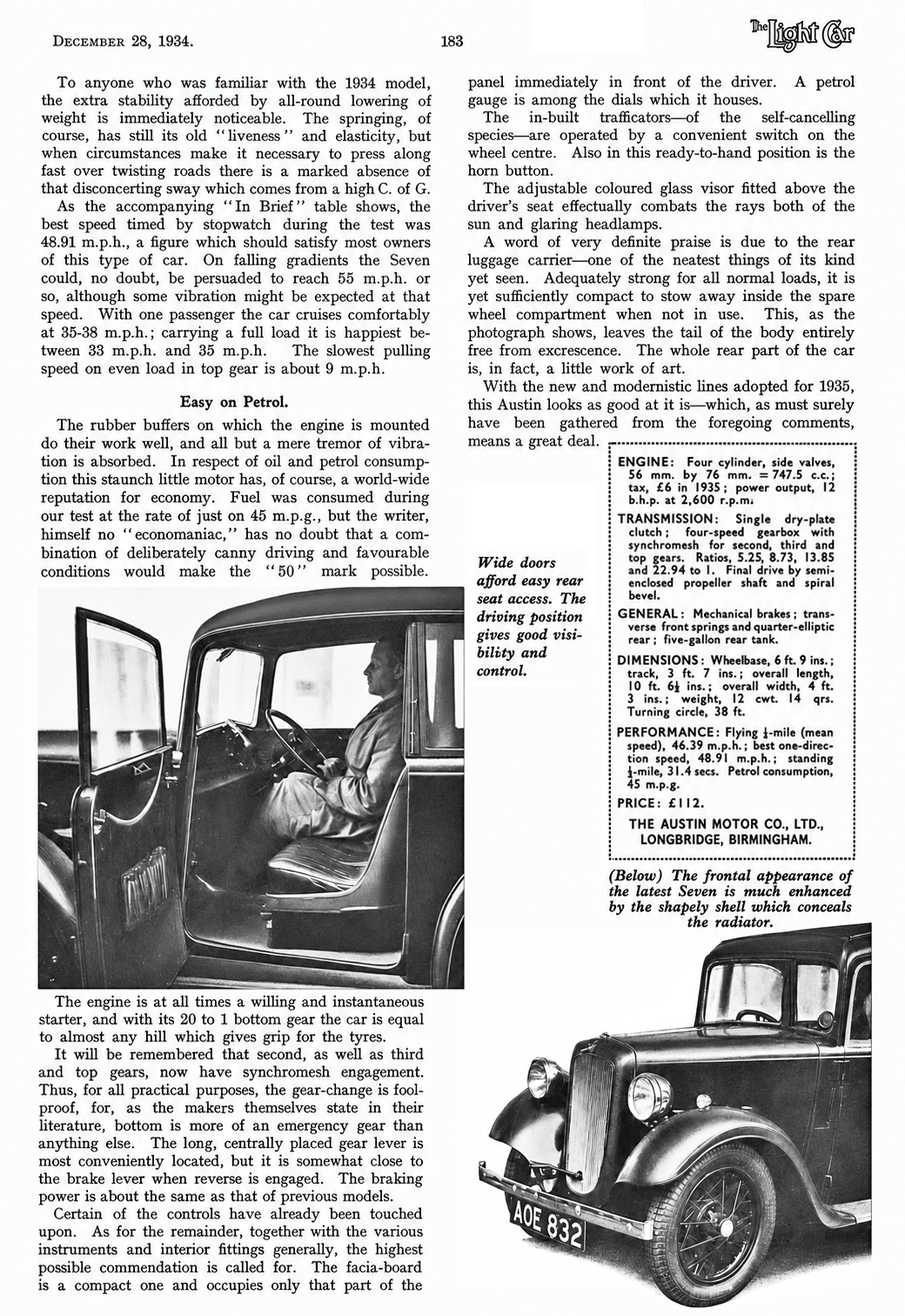 December 28, 1934.

183

The Light Car

To anyone who was familiar with the 1934 model, the extra stability afforded by all-round lowering of weight is immediately noticeable. The springing, of course, has still its old "liveness" and elasticity, but when circumstances make it necessary to press along fast over twisting roads there is a marked absence of that disconcerting sway which comes from a high C. of G.

As the accompanying "In Brief" table shows, the best speed timed by stopwatch during the test was 48.91 m.p.h., a figure which should satisfy most owners of this type of car. On falling gradients the Seven could, no doubt, be persuaded to reach 55 m.p.h. or so, although some vibration might be expected at that speed. With one passenger the car cruises comfortably at 35-38 m.p.h.; carrying a full load it is happiest between 33 m.p.h. and 35 m.p.h. The slowest pulling speed on even load in top gear is about 9 m.p.h.

Easy on Petrol.

The rubber buffers on which the engine is mounted do their work well, and all but a mere tremor of vibration is absorbed. In respect of oil and petrol consumption this staunch little motor has, of course, a world-wide reputation for economy. Fuel was consumed during our test at the rate of just on 45 m.p.g., but the writer, himself no "economaniac," has no doubt that a combination of deliberately canny driving and favourable conditions would make the "50" mark possible.

The engine is at all times a willing and instantaneous starter, and with its 20 to 1 bottom gear the car is equal to almost any hill which gives grip for the tyres.

It will be remembered that second, as well as third and top gears, now have synchromesh engagement. Thus, for all practical purposes, the gear-change is foolproof, for, as the makers themselves state in their literature, bottom is more of an emergency gear than anything else. The long, centrally placed gear lever is most conveniently located, but it is somewhat close to the brake lever when reverse is engaged. The braking power is about the same as that of previous models.

Certain of the controls have already been touched upon. As for the remainder, together with the various instruments and interior fittings generally, the highest possible commendation is called for. The facia-board is a compact one and occupies only that part of the panel immediately in front of the driver. A petrol gauge is among the dials which it houses.

The in-built trafficators—of the self-cancelling species—are operated by a convenient switch on the wheel centre. Also in this ready-to-hand position is the horn button.

The adjustable coloured glass visor fitted above the driver's seat effectually combats the rays both of the sun and glaring headlamps.

A word of very definite praise is due to the rear luggage carrier—one of the neatest things of its kind yet seen. Adequately strong for all normal loads, it is yet sufficiently compact to stow away inside the spare wheel compartment when not in use. This, as the photograph shows, leaves the tail of the body entirely free from excrescence. The whole rear part of the car is, in fact, a little work of art.

With the new and modernistic lines adopted for 1935, this Austin looks as good at it is—which, as must surely have been gathered from the foregoing comments, means a great deal.

Wide doors afford easy rear seat access. The driving position gives good visibility and control.

ENGINE: Four cylinder, side valves, 56 mm. by 76 mm. = 747.5 c.c.; tax, £6 in 1935; power output, 12 b.h.p. at 2,600 r.p.m.

TRANSMISSION: Single dry-plate clutch; four-speed gearbox with synchromesh for second, third and top gears. Ratios, 5.25, 8.73, 13.85 and 22.94 to 1. Final drive by semi-enclosed propeller shaft and spiral bevel.

GENERAL: Mechanical brakes; transverse front springs and quarter-elliptic rear; five-gallon rear tank.

DIMENSIONS: Wheelbase, 6 ft. 9 ins.; track, 3 ft. 7 ins.; overall length, 10 ft. 6½ ins.; overall width, 4 ft. 3 ins.; weight, 12 cwt. 14 qrs. Turning circle, 38 ft.

PERFORMANCE: Flying ¼-mile (mean speed), 46.39 m.p.h.; best one-direction speed, 48.91 m.p.h.; standing ¼-mile, 31.4 secs. Petrol consumption, 45 m.p.g.

PRICE: £112.

THE AUSTIN MOTOR CO., LTD., LONGBRIDGE, BIRMINGHAM.

(Below) The frontal appearance of the latest Seven is much enhanced by the shapely shell which conceals the radiator.

AOE 832